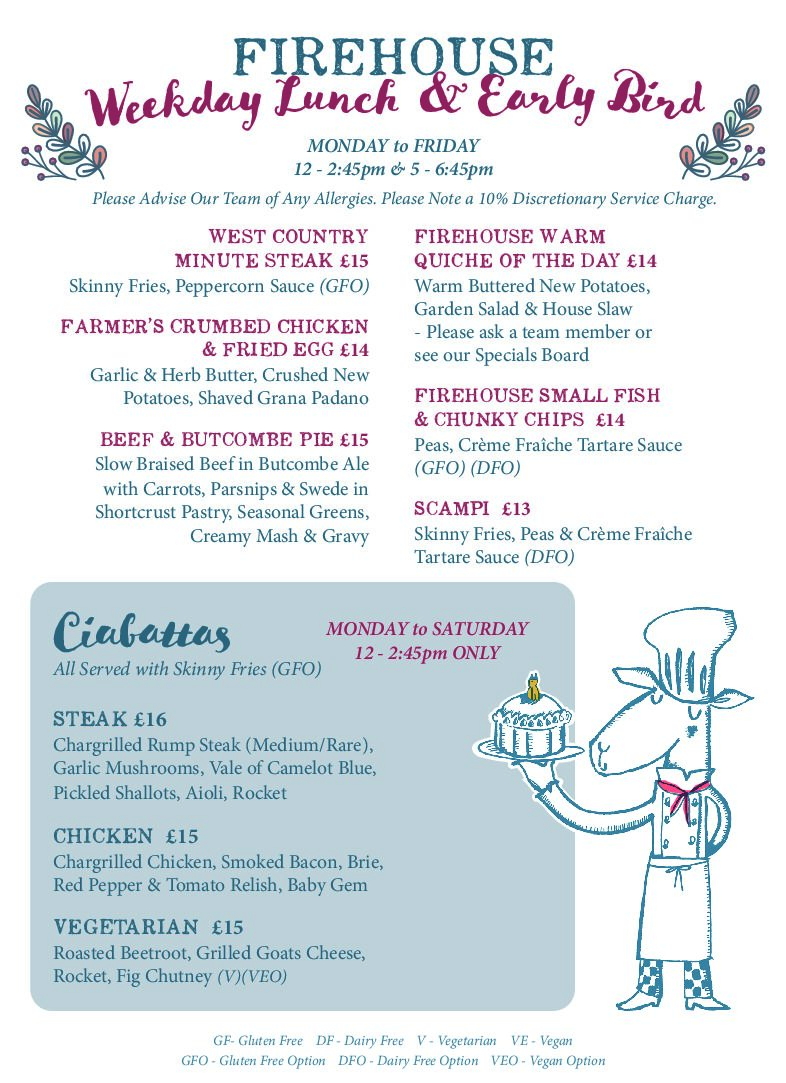 FIREHOUSE
Weekday Lunch & Early Bird

MONDAY to FRIDAY
12 - 2:45pm & 5 - 6:45pm

Please Advise Our Team of Any Allergies. Please Note a 10% Discretionary Service Charge.

WEST COUNTRY MINUTE STEAK £15
Skinny Fries, Peppercorn Sauce (GFO)

FARMER'S CRUMBED CHICKEN & FRIED EGG £14
Garlic & Herb Butter, Crushed New Potatoes, Shaved Grana Padano

BEEF & BUTCOMBE PIE £15
Slow Braised Beef in Butcombe Ale with Carrots, Parsnips & Swede in Shortcrust Pastry, Seasonal Greens, Creamy Mash & Gravy

FIREHOUSE WARM QUICHE OF THE DAY £14
Warm Buttered New Potatoes, Garden Salad & House Slaw - Please ask a team member or see our Specials Board

FIREHOUSE SMALL FISH & CHUNKY CHIPS £14
Peas, Crème Fraîche Tartare Sauce (GFO) (DFO)

SCAMPI £13
Skinny Fries, Peas & Crème Fraîche Tartare Sauce (DFO)

Ciabattas
All Served with Skinny Fries (GFO)

MONDAY to SATURDAY
12 - 2:45pm ONLY

STEAK £16
Chargrilled Rump Steak (Medium/Rare), Garlic Mushrooms, Vale of Camelot Blue, Pickled Shallots, Aioli, Rocket

CHICKEN £15
Chargrilled Chicken, Smoked Bacon, Brie, Red Pepper & Tomato Relish, Baby Gem

VEGETARIAN £15
Roasted Beetroot, Grilled Goats Cheese, Rocket, Fig Chutney (V)(VEO)

GF- Gluten Free DF - Dairy Free V - Vegetarian VE - Vegan
GFO - Gluten Free Option DFO - Dairy Free Option VEO - Vegan Option